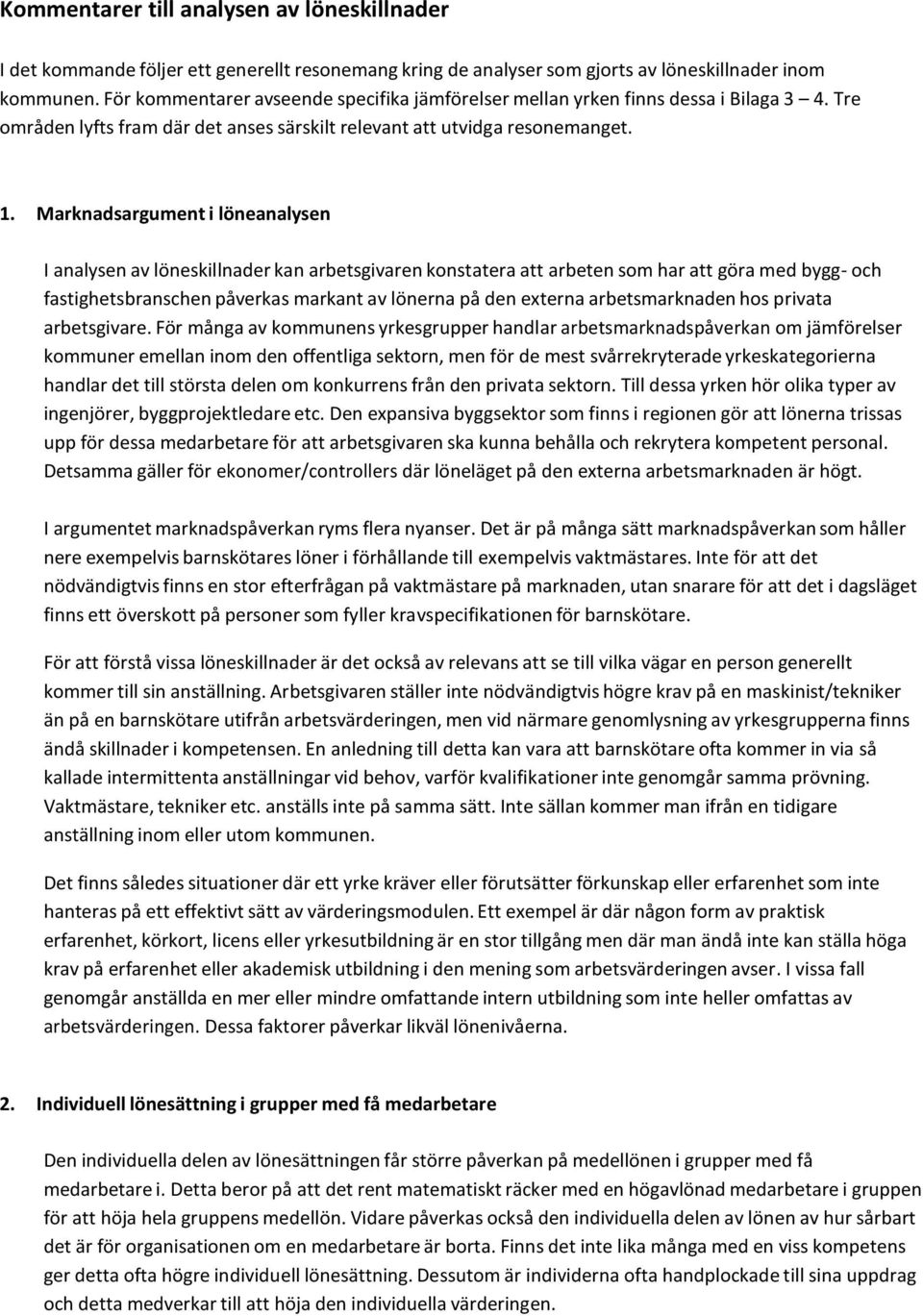 Kommentarer till analysen av löneskillnader

I det kommande följer ett generellt resonemang kring de analyser som gjorts av löneskillnader inom kommunen. För kommentarer avseende specifika jämförelser mellan yrken finns dessa i Bilaga 3 – 4. Tre områden lyfts fram där det anses särskilt relevant att utvidga resonemanget.

1. Marknadsargument i löneanalysen

I analysen av löneskillnader kan arbetsgivaren konstatera att arbeten som har att göra med bygg- och fastighetsbranschen påverkas markant av lönerna på den externa arbetsmarknaden hos privata arbetsgivare. För många av kommunens yrkesgrupper handlar arbetsmarknadspåverkan om jämförelser kommuner emellan inom den offentliga sektorn, men för de mest svårrekryterade yrkeskategorierna handlar det till största delen om konkurrens från den privata sektorn. Till dessa yrken hör olika typer av ingenjörer, byggprojektledare etc. Den expansiva byggsektor som finns i regionen gör att lönerna trissas upp för dessa medarbetare för att arbetsgivaren ska kunna behålla och rekrytera kompetent personal. Detsamma gäller för ekonomer/controllers där löneläget på den externa arbetsmarknaden är högt.

I argumentet marknadspåverkan ryms flera nyanser. Det är på många sätt marknadspåverkan som håller nere exempelvis barnskötares löner i förhållande till exempelvis vaktmästares. Inte för att det nödvändigtvis finns en stor efterfrågan på vaktmästare på marknaden, utan snarare för att det i dagsläget finns ett överskott på personer som fyller kravspecifikationen för barnskötare.

För att förstå vissa löneskillnader är det också av relevans att se till vilka vägar en person generellt kommer till sin anställning. Arbetsgivaren ställer inte nödvändigtvis högre krav på en maskinist/tekniker än på en barnskötare utifrån arbetsvärderingen, men vid närmare genomlysning av yrkesgrupperna finns ändå skillnader i kompetensen. En anledning till detta kan vara att barnskötare ofta kommer in via så kallade intermittenta anställningar vid behov, varför kvalifikationer inte genomgår samma prövning. Vaktmästare, tekniker etc. anställs inte på samma sätt. Inte sällan kommer man ifrån en tidigare anställning inom eller utom kommunen.

Det finns således situationer där ett yrke kräver eller förutsätter förkunskap eller erfarenhet som inte hanteras på ett effektivt sätt av värderingsmodulen. Ett exempel är där någon form av praktisk erfarenhet, körkort, licens eller yrkesutbildning är en stor tillgång men där man ändå inte kan ställa höga krav på erfarenhet eller akademisk utbildning i den mening som arbetsvärderingen avser. I vissa fall genomgår anställda en mer eller mindre omfattande intern utbildning som inte heller omfattas av arbetsvärderingen. Dessa faktorer påverkar likväl lönenivåerna.

2. Individuell lönesättning i grupper med få medarbetare

Den individuella delen av lönesättningen får större påverkan på medellönen i grupper med få medarbetare i. Detta beror på att det rent matematiskt räcker med en högavlönad medarbetare i gruppen för att höja hela gruppens medellön. Vidare påverkas också den individuella delen av lönen av hur sårbart det är för organisationen om en medarbetare är borta. Finns det inte lika många med en viss kompetens ger detta ofta högre individuell lönesättning. Dessutom är individerna ofta handplockade till sina uppdrag och detta medverkar till att höja den individuella värderingen.